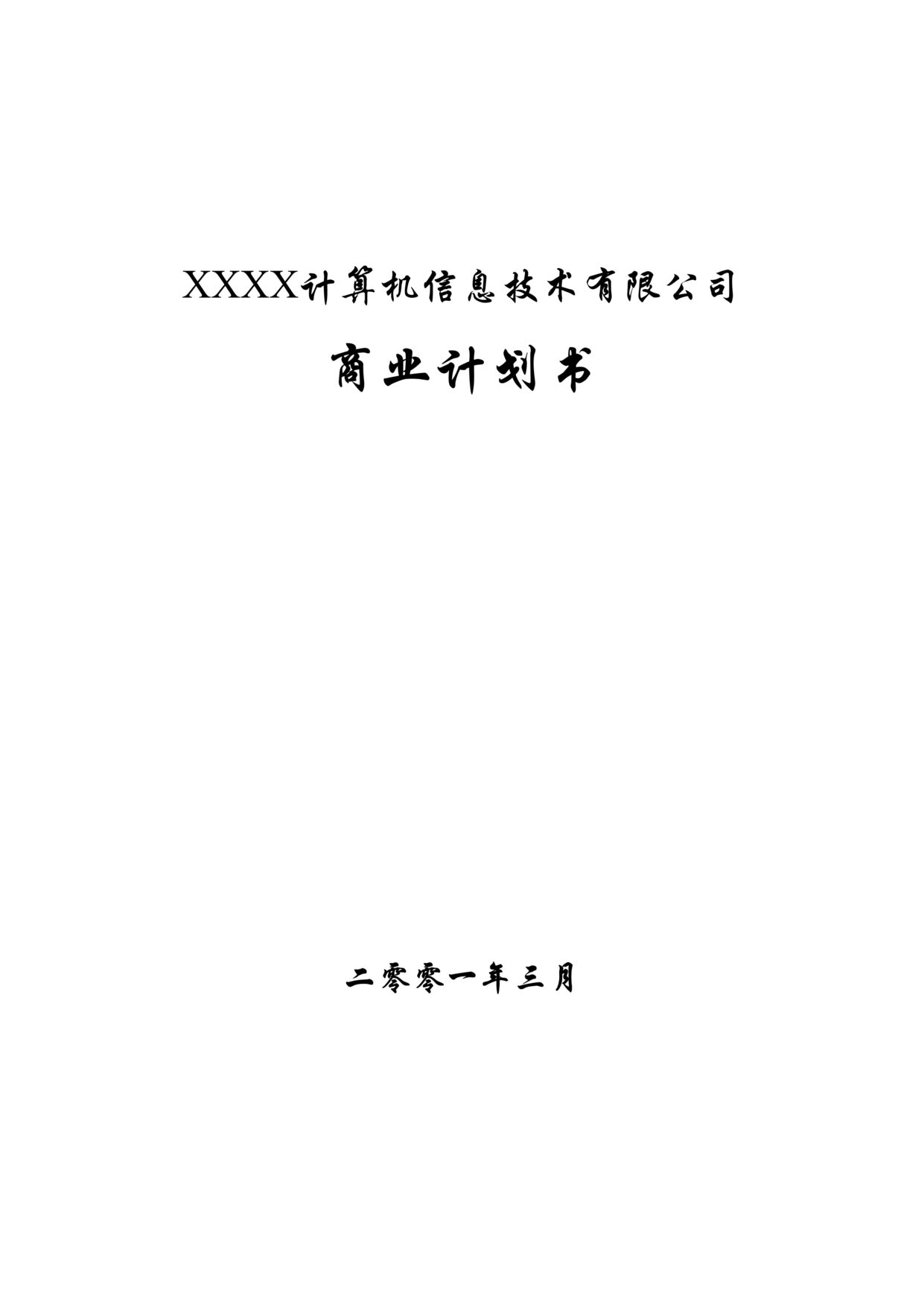 XXXX计算机信息技术有限公司

商业计划书

二零零一年三月